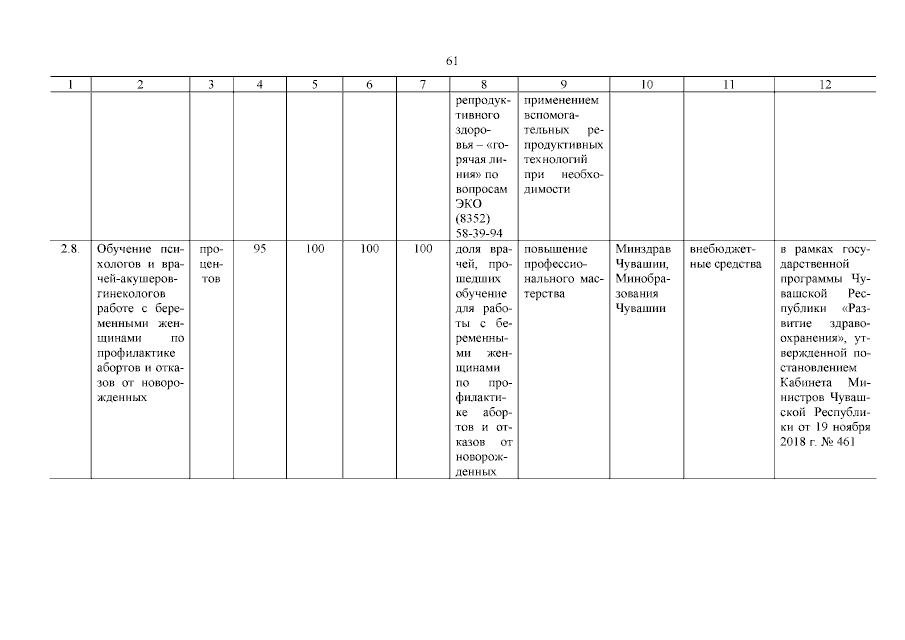 61

| 1 | 2 | 3 | 4 | 5 | 6 | 7 | 8 | 9 | 10 | 11 | 12 |
|---|---|---|---|---|---|---|---|---|---|---|---|
| | | | | | | | репродуктивного здоровья – «горячая линия» по вопросам ЭКО (8352) 58-39-94 | применением вспомогательных репродуктивных технологий при необходимости | | | |
| 2.8. | Обучение психологов и врачей-акушеров-гинекологов работе с беременными женщинами по профилактике абортов и отказов от новорожденных | процентов | 95 | 100 | 100 | 100 | доля врачей, прошедших обучение для работы с беременными женщинами по профилактике абортов и отказов от новорожденных | повышение профессионального мастерства | Минздрав Чувашии, Минобразования Чувашии | внебюджетные средства | в рамках государственной программы Чувашской Республики «Развитие здравоохранения», утвержденной постановлением Кабинета Министров Чувашской Республики от 19 ноября 2018 г. № 461 |